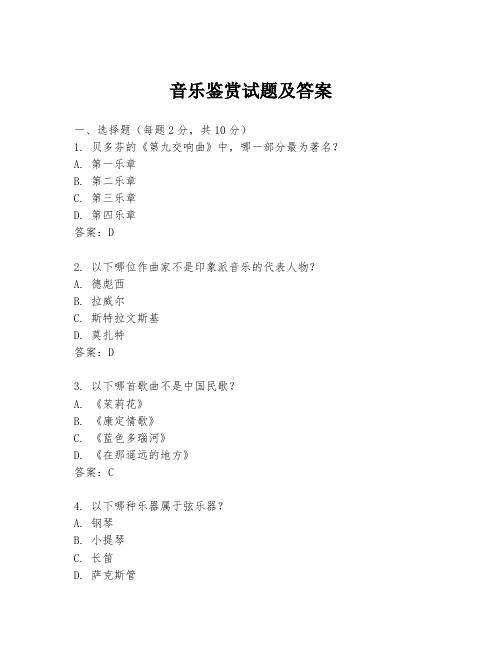 音乐鉴赏试题及答案

一、选择题（每题2分，共10分）
1. 贝多芬的《第九交响曲》中，哪一部分最为著名？
A. 第一乐章
B. 第二乐章
C. 第三乐章
D. 第四乐章
答案：D

2. 以下哪位作曲家不是印象派音乐的代表人物？
A. 德彪西
B. 拉威尔
C. 斯特拉文斯基
D. 莫扎特
答案：D

3. 以下哪首歌曲不是中国民歌？
A. 《茉莉花》
B. 《康定情歌》
C. 《蓝色多瑙河》
D. 《在那遥远的地方》
答案：C

4. 以下哪种乐器属于弦乐器？
A. 钢琴
B. 小提琴
C. 长笛
D. 萨克斯管